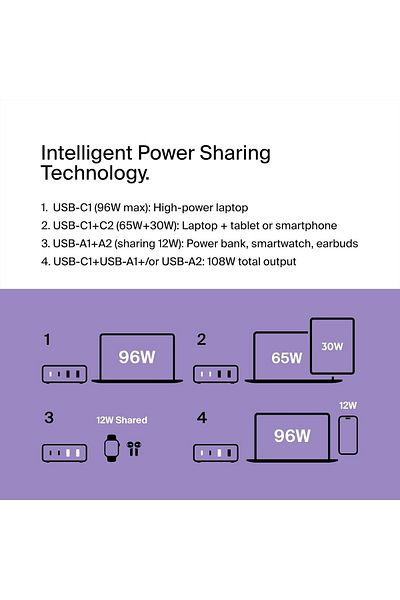 Intelligent Power Sharing Technology.

1. USB-C1 (96W max): High-power laptop
2. USB-C1+C2 (65W+30W): Laptop + tablet or smartphone
3. USB-A1+A2 (sharing 12W): Power bank, smartwatch, earbuds
4. USB-C1+USB-A1+/or USB-A2: 108W total output

1

96W

2

65W

30W

3

12W Shared

4

96W

12W